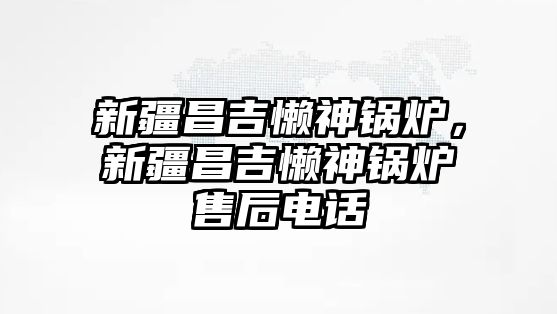 新疆昌吉懒神锅炉，新疆昌吉懒神锅炉售后电话